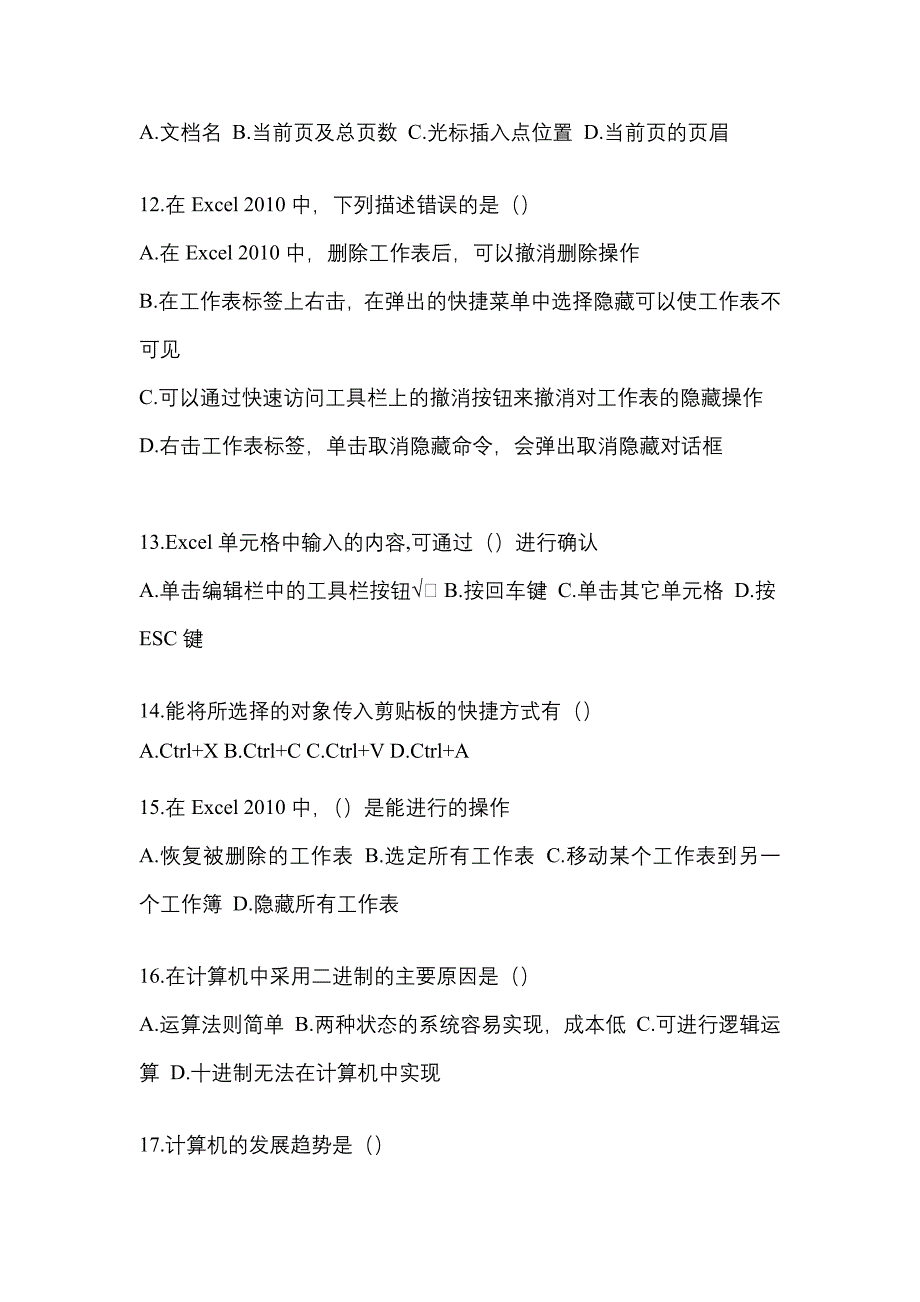 A.文档名 B.当前页及总页数 C.光标插入点位置 D.当前页的页眉

12.在 Excel 2010 中，下列描述错误的是（）

A.在 Excel 2010 中，删除工作表后，可以撤消删除操作

B.在工作表标签上右击，在弹出的快捷菜单中选择隐藏可以使工作表不可见

C.可以通过快速访问工具栏上的撤消按钮来撤消对工作表的隐藏操作

D.右击工作表标签，单击取消隐藏命令，会弹出取消隐藏对话框

13.Excel 单元格中输入的内容,可通过（）进行确认

A.单击编辑栏中的工具栏按钮√□ B.按回车键 C.单击其它单元格 D.按 ESC 键

14.能将所选择的对象传入剪贴板的快捷方式有（）

A.Ctrl+X B.Ctrl+C C.Ctrl+V D.Ctrl+A

15.在 Excel 2010 中，（）是能进行的操作

A.恢复被删除的工作表 B.选定所有工作表 C.移动某个工作表到另一个工作簿 D.隐藏所有工作表

16.在计算机中采用二进制的主要原因是（）

A.运算法则简单 B.两种状态的系统容易实现，成本低 C.可进行逻辑运算 D.十进制无法在计算机中实现

17.计算机的发展趋势是（）